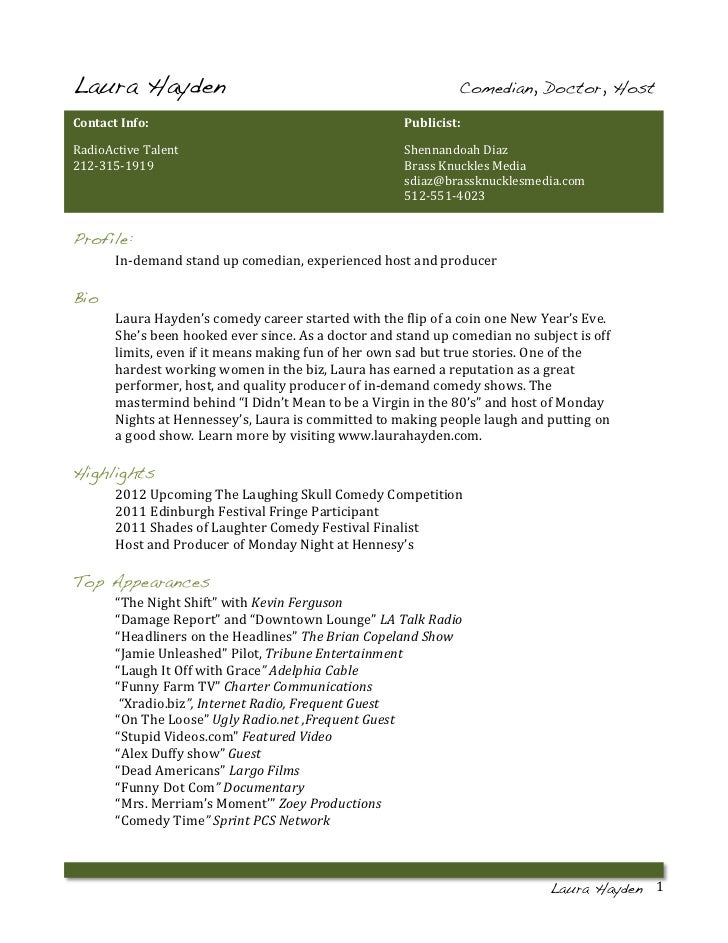 Laura Hayden Comedian, Doctor, Host

Contact Info:
RadioActive Talent
212-315-1919

Publicist:
Shennandoah Diaz
Brass Knuckles Media
sdiaz@brassknucklesmedia.com
512-551-4023

Profile:
In-demand stand up comedian, experienced host and producer

Bio
Laura Hayden's comedy career started with the flip of a coin one New Year's Eve. She's been hooked ever since. As a doctor and stand up comedian no subject is off limits, even if it means making fun of her own sad but true stories. One of the hardest working women in the biz, Laura has earned a reputation as a great performer, host, and quality producer of in-demand comedy shows. The mastermind behind "I Didn't Mean to be a Virgin in the 80's" and host of Monday Nights at Hennessey's, Laura is committed to making people laugh and putting on a good show. Learn more by visiting www.laurahayden.com.

Highlights
2012 Upcoming The Laughing Skull Comedy Competition
2011 Edinburgh Festival Fringe Participant
2011 Shades of Laughter Comedy Festival Finalist
Host and Producer of Monday Night at Hennesy's

Top Appearances
"The Night Shift" with Kevin Ferguson
"Damage Report" and "Downtown Lounge" LA Talk Radio
"Headliners on the Headlines" The Brian Copeland Show
"Jamie Unleashed" Pilot, Tribune Entertainment
"Laugh It Off with Grace" Adelphia Cable
"Funny Farm TV" Charter Communications
"Xradio.biz", Internet Radio, Frequent Guest
"On The Loose" Ugly Radio.net ,Frequent Guest
"Stupid Videos.com" Featured Video
"Alex Duffy show" Guest
"Dead Americans" Largo Films
"Funny Dot Com" Documentary
"Mrs. Merriam's Moment'" Zoey Productions
"Comedy Time" Sprint PCS Network

Laura Hayden 1